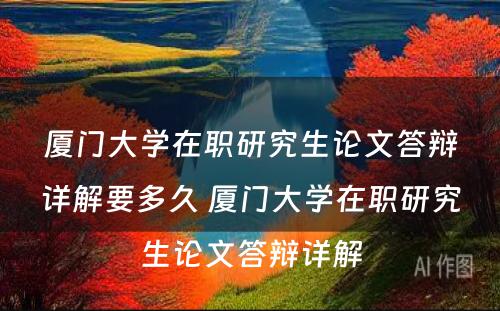 厦门大学在职研究生论文答辩详解要多久 厦门大学在职研究生论文答辩详解

AI 作图